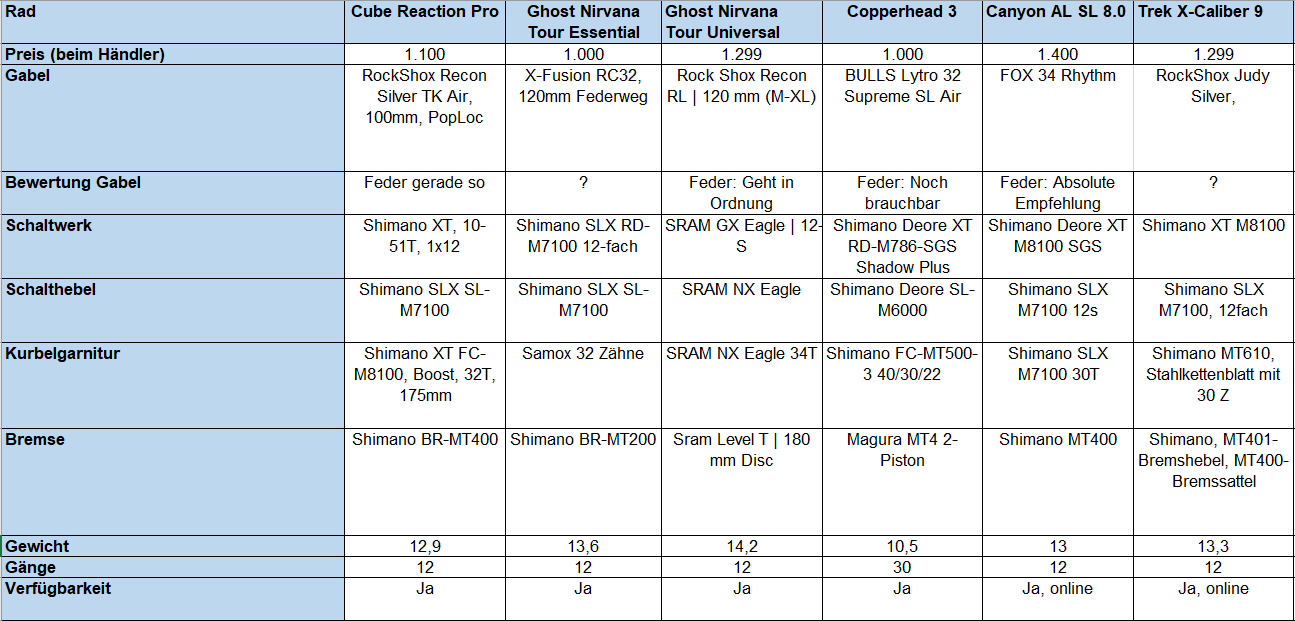 | Rad | Cube Reaction Pro | Ghost Nirvana Tour Essential | Ghost Nirvana Tour Universal | Copperhead 3 | Canyon AL SL 8.0 | Trek X-Caliber 9 |
|---|---|---|---|---|---|---|
| Preis (beim Händler) | 1.100 | 1.000 | 1.299 | 1.000 | 1.400 | 1.299 |
| Gabel | RockShox Recon Silver TK Air, 100mm, PopLoc | X-Fusion RC32, 120mm Federweg | Rock Shox Recon RL \| 120 mm (M-XL) | BULLS Lytro 32 Supreme SL Air | FOX 34 Rhythm | RockShox Judy Silver, |
| Bewertung Gabel | Feder gerade so | ? | Feder: Geht in Ordnung | Feder: Noch brauchbar | Feder: Absolute Empfehlung | ? |
| Schaltwerk | Shimano XT, 10-51T, 1x12 | Shimano SLX RD-M7100 12-fach | SRAM GX Eagle \| 12-S | Shimano Deore XT RD-M786-SGS Shadow Plus | Shimano Deore XT M8100 SGS | Shimano XT M8100 |
| Schalthebel | Shimano SLX SL-M7100 | Shimano SLX SL-M7100 | SRAM NX Eagle | Shimano Deore SL-M6000 | Shimano SLX M7100 12s | Shimano SLX M7100, 12fach |
| Kurbelgarnitur | Shimano XT FC-M8100, Boost, 32T, 175mm | Samox 32 Zähne | SRAM NX Eagle 34T | Shimano FC-MT500-3 40/30/22 | Shimano SLX M7100 30T | Shimano MT610, Stahlkettenblatt mit 30 Z |
| Bremse | Shimano BR-MT400 | Shimano BR-MT200 | Sram Level T \| 180 mm Disc | Magura MT4 2-Piston | Shimano MT400 | Shimano, MT401-Bremshebel, MT400-Bremssattel |
| Gewicht | 12,9 | 13,6 | 14,2 | 10,5 | 13 | 13,3 |
| Gänge | 12 | 12 | 12 | 30 | 12 | 12 |
| Verfügbarkeit | Ja | Ja | Ja | Ja | Ja, online | Ja, online |